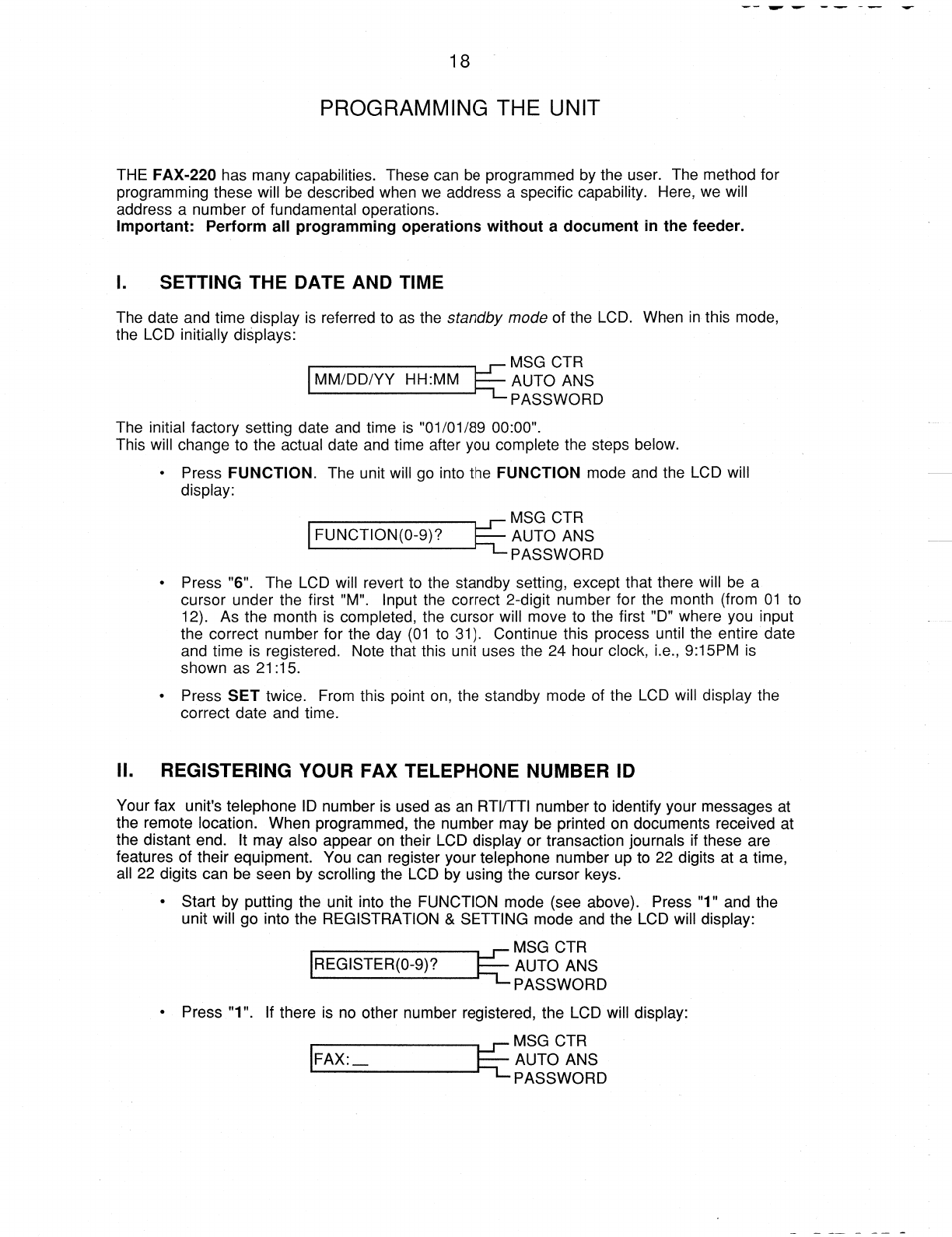 18

PROGRAMMING THE UNIT

THE FAX-220 has many capabilities. These can be programmed by the user. The method for programming these will be described when we address a specific capability. Here, we will address a number of fundamental operations.
Important: Perform all programming operations without a document in the feeder.

I. SETTING THE DATE AND TIME

The date and time display is referred to as the standby mode of the LCD. When in this mode, the LCD initially displays:

MM/DD/YY HH:MM
MSG CTR
AUTO ANS
PASSWORD

The initial factory setting date and time is "01/01/89 00:00".
This will change to the actual date and time after you complete the steps below.

• Press FUNCTION. The unit will go into the FUNCTION mode and the LCD will display:

FUNCTION(0-9)?
MSG CTR
AUTO ANS
PASSWORD

• Press "6". The LCD will revert to the standby setting, except that there will be a cursor under the first "M". Input the correct 2-digit number for the month (from 01 to 12). As the month is completed, the cursor will move to the first "D" where you input the correct number for the day (01 to 31). Continue this process until the entire date and time is registered. Note that this unit uses the 24 hour clock, i.e., 9:15PM is shown as 21:15.

• Press SET twice. From this point on, the standby mode of the LCD will display the correct date and time.

II. REGISTERING YOUR FAX TELEPHONE NUMBER ID

Your fax unit's telephone ID number is used as an RTI/TTI number to identify your messages at the remote location. When programmed, the number may be printed on documents received at the distant end. It may also appear on their LCD display or transaction journals if these are features of their equipment. You can register your telephone number up to 22 digits at a time, all 22 digits can be seen by scrolling the LCD by using the cursor keys.

• Start by putting the unit into the FUNCTION mode (see above). Press "1" and the unit will go into the REGISTRATION & SETTING mode and the LCD will display:

REGISTER(0-9)?
MSG CTR
AUTO ANS
PASSWORD

• Press "1". If there is no other number registered, the LCD will display:

FAX:_
MSG CTR
AUTO ANS
PASSWORD